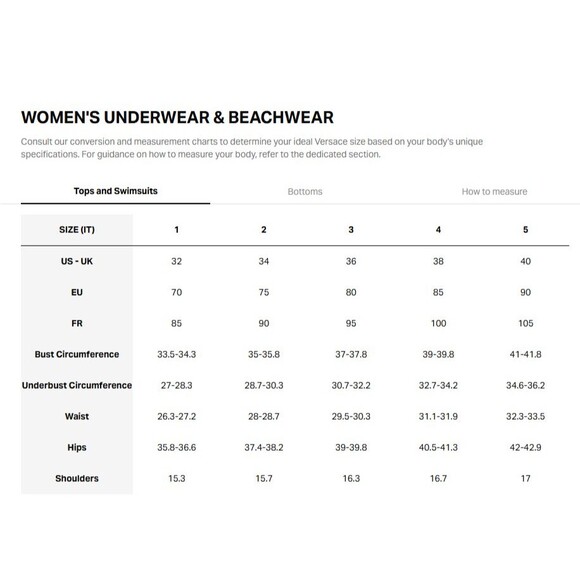 WOMEN'S UNDERWEAR & BEACHWEAR

Consult our conversion and measurement charts to determine your ideal Versace size based on your body's unique specifications. For guidance on how to measure your body, refer to the dedicated section.

Tops and Swimsuits

Bottoms

How to measure

| SIZE (IT) | 1 | 2 | 3 | 4 | 5 |
|---|---|---|---|---|---|
| US - UK | 32 | 34 | 36 | 38 | 40 |
| EU | 70 | 75 | 80 | 85 | 90 |
| FR | 85 | 90 | 95 | 100 | 105 |
| Bust Circumference | 33.5-34.3 | 35-35.8 | 37-37.8 | 39-39.8 | 41-41.8 |
| Underbust Circumference | 27-28.3 | 28.7-30.3 | 30.7-32.2 | 32.7-34.2 | 34.6-36.2 |
| Waist | 26.3-27.2 | 28-28.7 | 29.5-30.3 | 31.1-31.9 | 32.3-33.5 |
| Hips | 35.8-36.6 | 37.4-38.2 | 39-39.8 | 40.5-41.3 | 42-42.9 |
| Shoulders | 15.3 | 15.7 | 16.3 | 16.7 | 17 |